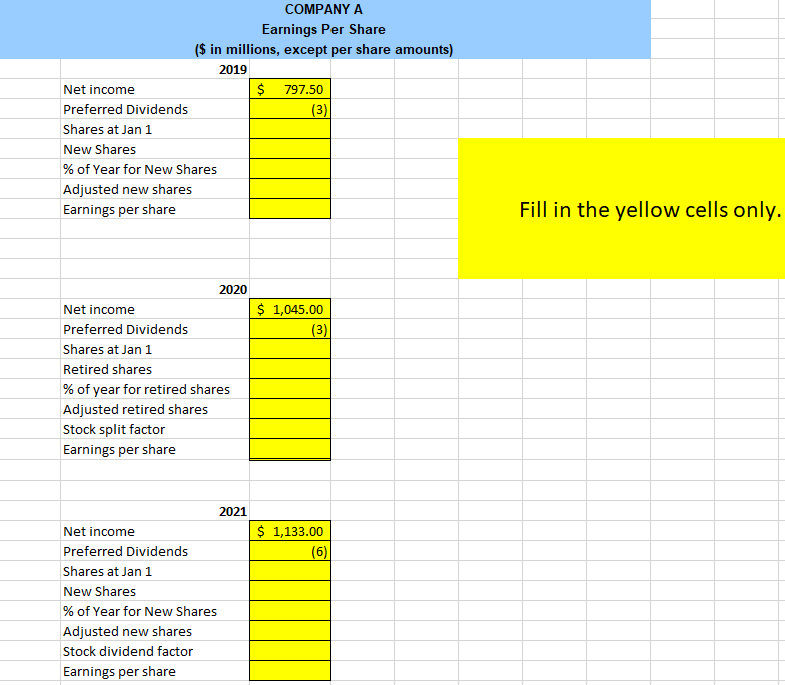 COMPANY A
Earnings Per Share
($ in millions, except per share amounts)

| 2019 | |
|---|---|
| Net income | $ 797.50 |
| Preferred Dividends | (3) |
| Shares at Jan 1 | |
| New Shares | |
| % of Year for New Shares | |
| Adjusted new shares | |
| Earnings per share | |

Fill in the yellow cells only.

| 2020 | |
|---|---|
| Net income | $ 1,045.00 |
| Preferred Dividends | (3) |
| Shares at Jan 1 | |
| Retired shares | |
| % of year for retired shares | |
| Adjusted retired shares | |
| Stock split factor | |
| Earnings per share | |

| 2021 | |
|---|---|
| Net income | $ 1,133.00 |
| Preferred Dividends | (6) |
| Shares at Jan 1 | |
| New Shares | |
| % of Year for New Shares | |
| Adjusted new shares | |
| Stock dividend factor | |
| Earnings per share | |